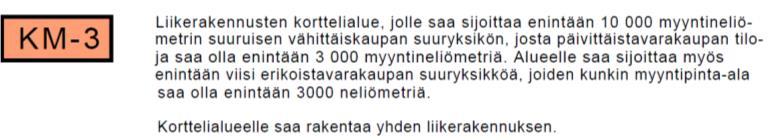 KM-3

Liikerakennusten korttelialue, jolle saa sijoittaa enintään 10 000 myyntineliömetrin suuruisen vähittäiskaupan suuryksikön, josta päivittäistavarakaupan tiloja saa olla enintään 3 000 myyntineliömetriä. Alueelle saa sijoittaa myös enintään viisi erikoistavarakaupan suuryksikköä, joiden kunkin myyntipinta-ala saa olla enintään 3000 neliömetriä.

Korttelialueelle saa rakentaa yhden liikerakennuksen.